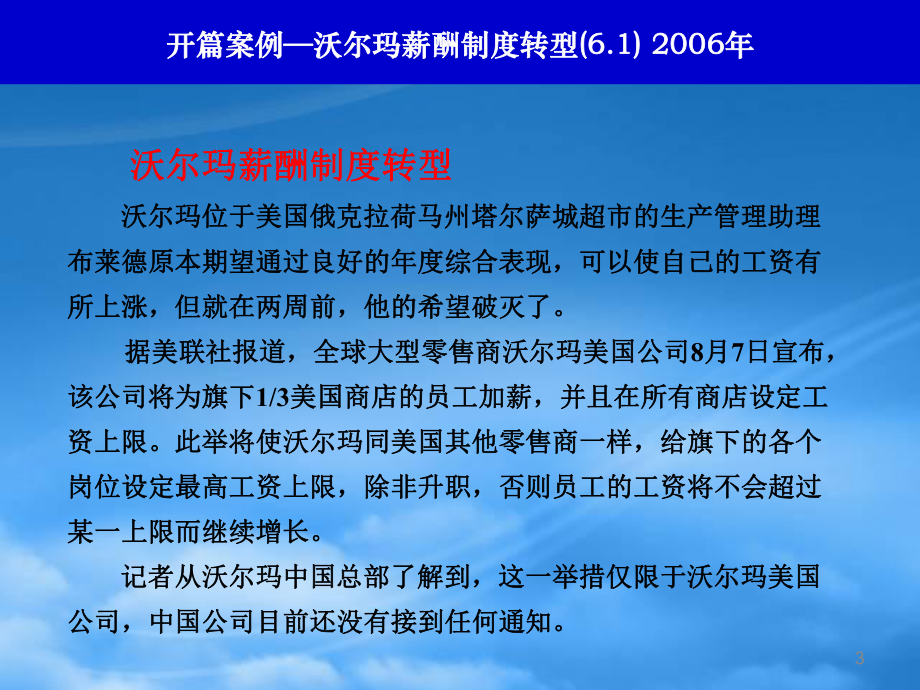 开篇案例—沃尔玛薪酬制度转型(6.1) 2006年

沃尔玛薪酬制度转型

沃尔玛位于美国俄克拉荷马州塔尔萨城超市的生产管理助理布莱德原本期望通过良好的年度综合表现，可以使自己的工资有所上涨，但就在两周前，他的希望破灭了。

据美联社报道，全球大型零售商沃尔玛美国公司8月7日宣布，该公司将为旗下1/3美国商店的员工加薪，并且在所有商店设定工资上限。此举将使沃尔玛同美国其他零售商一样，给旗下的各个岗位设定最高工资上限，除非升职，否则员工的工资将不会超过某一上限而继续增长。

记者从沃尔玛中国总部了解到，这一举措仅限于沃尔玛美国公司，中国公司目前还没有接到任何通知。

3